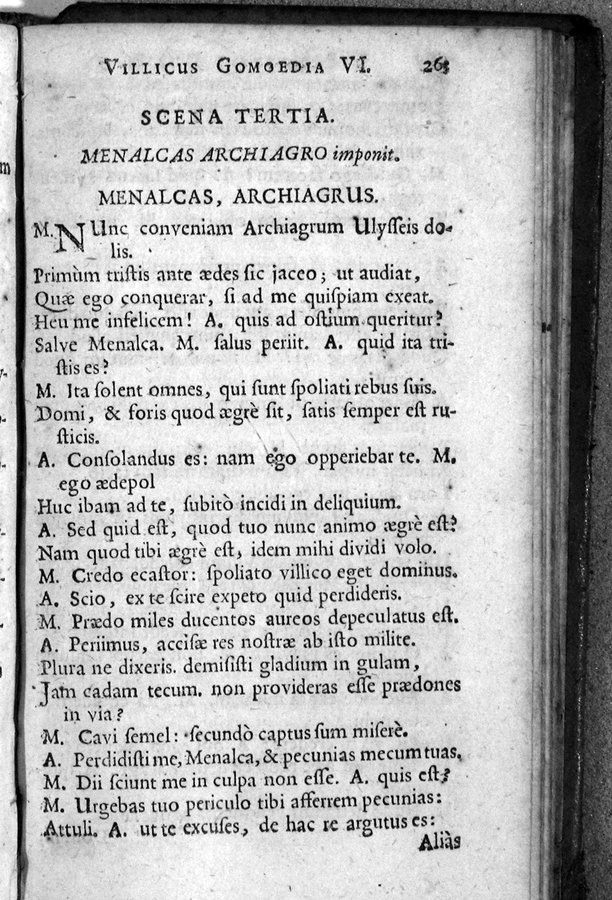 VILLICUS GOMOEDIA VI. 265

SCENA TERTIA.

MENALCAS ARCHIAGRO imponit.

MENALCAS, ARCHIAGRUS.

M. NUnc conveniam Archiagrum Ulyſſeis dolis.
Primùm triſtis ante ædes ſic jaceo; ut audiat,
Quæ ego conquerar, ſi ad me quiſpiam exeat.
Heu me infelicem! A. quis ad oſtium queritur?
Salve Menalca. M. ſalus periit. A. quid ita triſtis es?
M. Ita ſolent omnes, qui ſunt ſpoliati rebus ſuis.
Domi, & foris quod ægrè ſit, ſatis ſemper eſt ruſticis.
A. Conſolandus es: nam ego opperiebar te. M. ego ædepol
Huc ibam ad te, ſubitò incidi in deliquium.
A. Sed quid eſt, quod tuo nunc animo ægrè eſt?
Nam quod tibi ægrè eſt, idem mihi dividi volo.
M. Credo ecaſtor: ſpoliato villico eget dominus.
A. Scio, ex te ſcire expeto quid perdideris.
M. Prædo miles ducentos aureos depeculatus eſt.
A. Periimus, acciſæ res noſtræ ab iſto milite.
Plura ne dixeris. demiſiſti gladium in gulam,
Jam cadam tecum. non provideras eſſe prædones in via?
M. Cavi ſemel: ſecundò captus ſum miſerè.
A. Perdidiſti me, Menalca, & pecunias mecum tuas.
M. Dii ſciunt me in culpa non eſſe. A. quis eſt?
M. Urgebas tuo periculo tibi afferrem pecunias:
Attuli. A. ut te excuſes, de hac re argutus es:
Aliàs